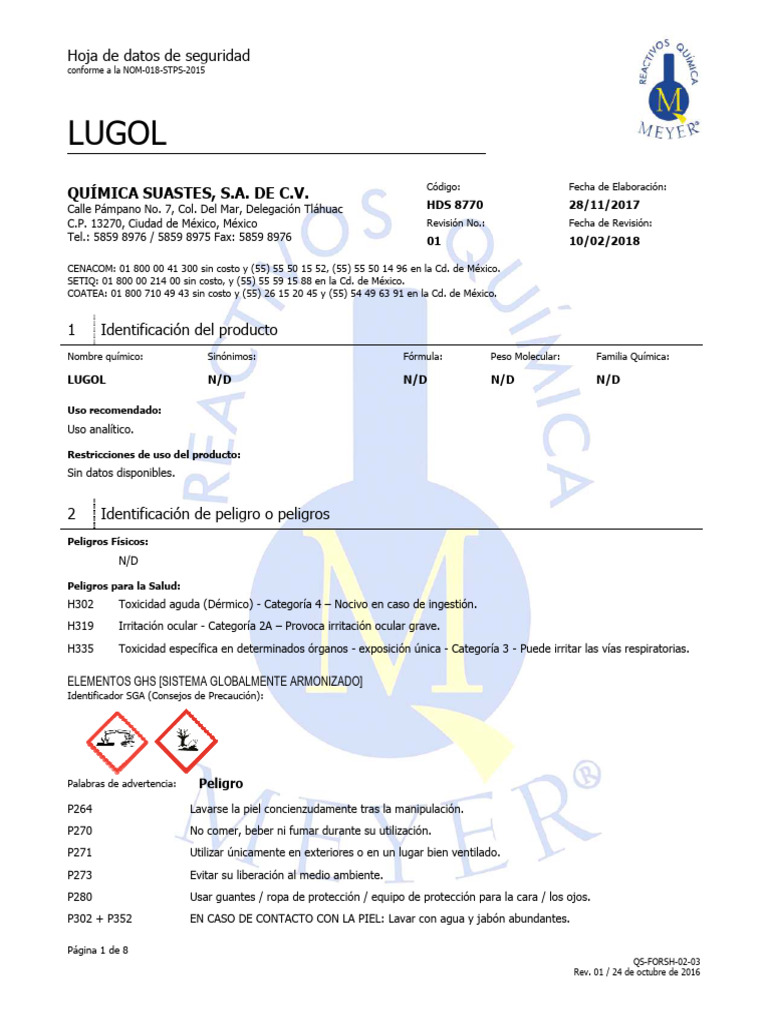 Hoja de datos de seguridad
conforme a la NOM-018-STPS-2015

REACTIVOS QUÍMICA
M
MEYER®

LUGOL

QUÍMICA SUASTES, S.A. DE C.V.
Calle Pámpano No. 7, Col. Del Mar, Delegación Tláhuac
C.P. 13270, Ciudad de México, México
Tel.: 5859 8976 / 5859 8975 Fax: 5859 8976

Código:
HDS 8770
Revisión No.:
01

Fecha de Elaboración:
28/11/2017
Fecha de Revisión:
10/02/2018

CENACOM: 01 800 00 41 300 sin costo y (55) 55 50 15 52, (55) 55 50 14 96 en la Cd. de México.
SETIQ: 01 800 00 214 00 sin costo, y (55) 55 59 15 88 en la Cd. de México.
COATEA: 01 800 710 49 43 sin costo y (55) 26 15 20 45 y (55) 54 49 63 91 en la Cd. de México.

1 Identificación del producto

| Nombre químico: | Sinónimos: | Fórmula: | Peso Molecular: | Familia Química: |
|---|---|---|---|---|
| LUGOL | N/D | N/D | N/D | N/D |

Uso recomendado:
Uso analítico.

Restricciones de uso del producto:
Sin datos disponibles.

2 Identificación de peligro o peligros

Peligros Físicos:
N/D

Peligros para la Salud:
H302 Toxicidad aguda (Dérmico) - Categoría 4 – Nocivo en caso de ingestión.
H319 Irritación ocular - Categoría 2A – Provoca irritación ocular grave.
H335 Toxicidad específica en determinados órganos - exposición única - Categoría 3 - Puede irritar las vías respiratorias.

ELEMENTOS GHS [SISTEMA GLOBALMENTE ARMONIZADO]
Identificador SGA (Consejos de Precaución):

Palabras de advertencia: Peligro

P264 Lavarse la piel concienzudamente tras la manipulación.
P270 No comer, beber ni fumar durante su utilización.
P271 Utilizar únicamente en exteriores o en un lugar bien ventilado.
P273 Evitar su liberación al medio ambiente.
P280 Usar guantes / ropa de protección / equipo de protección para la cara / los ojos.
P302 + P352 EN CASO DE CONTACTO CON LA PIEL: Lavar con agua y jabón abundantes.

Página 1 de 8

QS-FORSH-02-03
Rev. 01 / 24 de octubre de 2016